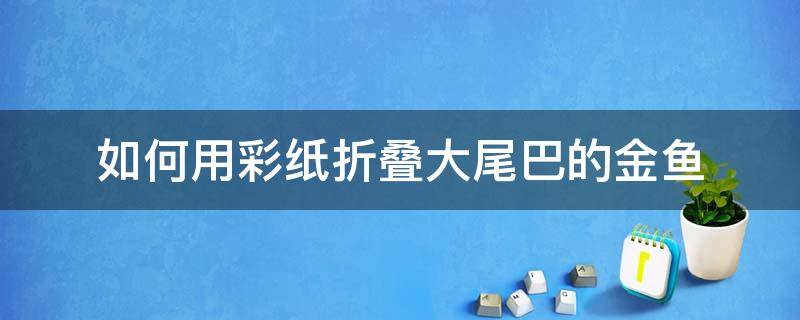 如何用彩纸折叠大尾巴的金鱼